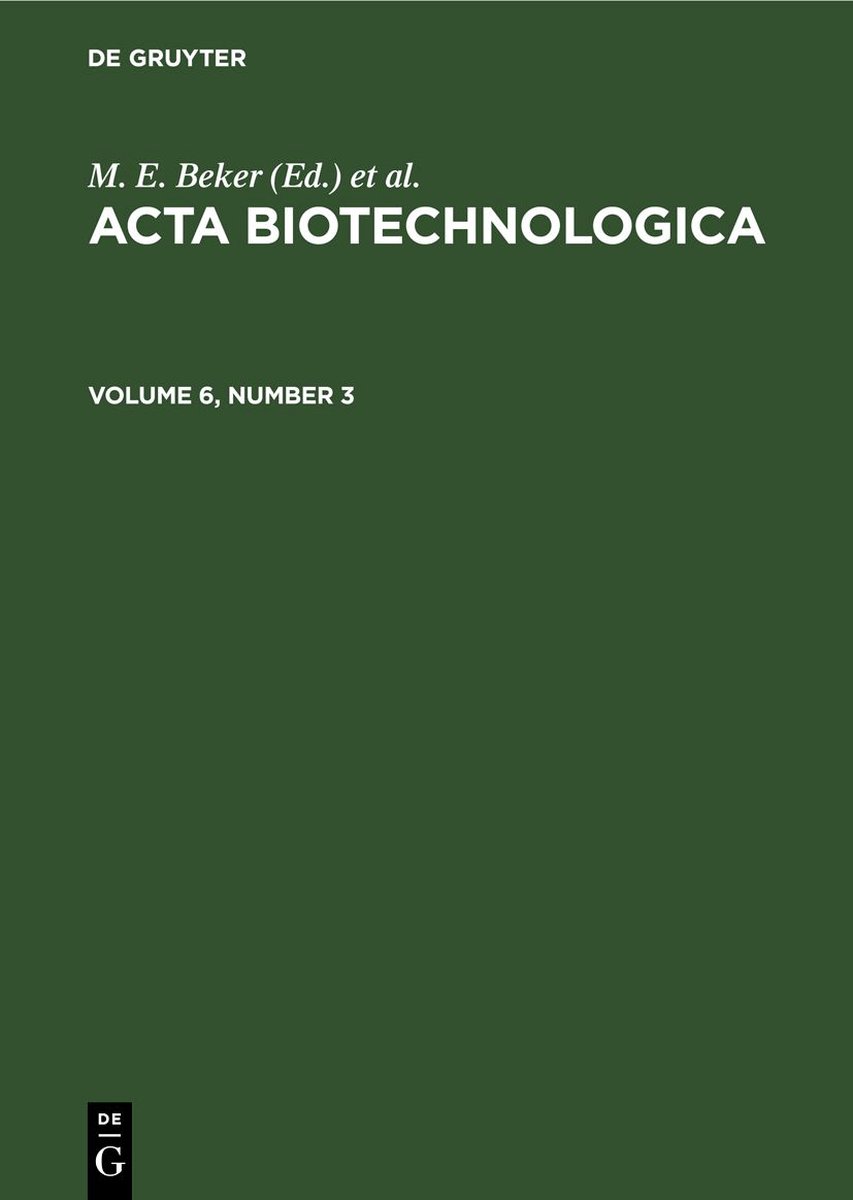 DE GRUYTER

M. E. Beker (Ed.) et al.

ACTA BIOTECHNOLOGICA

VOLUME 6, NUMBER 3

DE
G